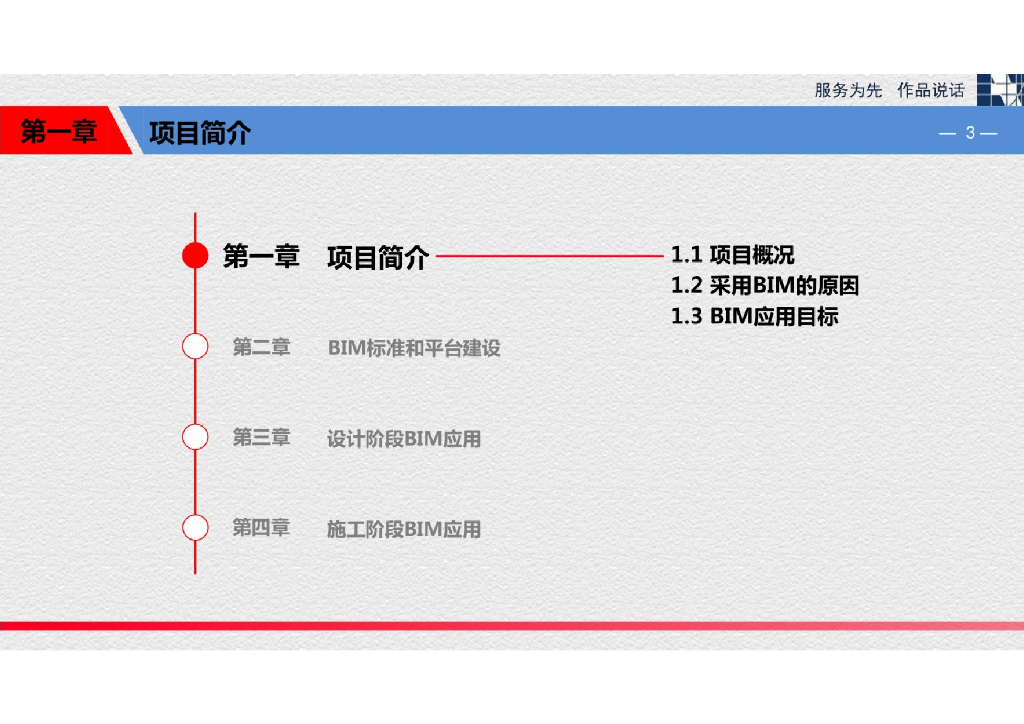 服务为先 作品说话

第一章 项目简介

— 3 —

第一章 项目简介

1.1 项目概况
1.2 采用BIM的原因
1.3 BIM应用目标

第二章 BIM标准和平台建设

第三章 设计阶段BIM应用

第四章 施工阶段BIM应用